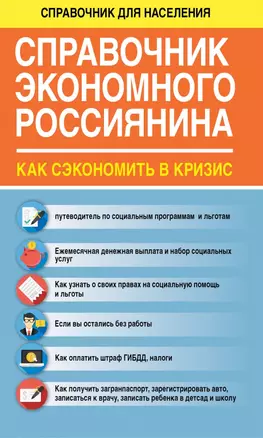 СПРАВОЧНИК ДЛЯ НАСЕЛЕНИЯ

СПРАВОЧНИК ЭКОНОМНОГО РОССИЯНИНА

КАК СЭКОНОМИТЬ В КРИЗИС

путеводитель по социальным программам и льготам

Ежемесячная денежная выплата и набор социальных услуг

Как узнать о своих правах на социальную помощь и льготы

Если вы остались без работы

Как оплатить штраф ГИБДД, налоги

Как получить загранпаспорт, зарегистрировать авто, записаться к врачу, записать ребенка в детсад и школу